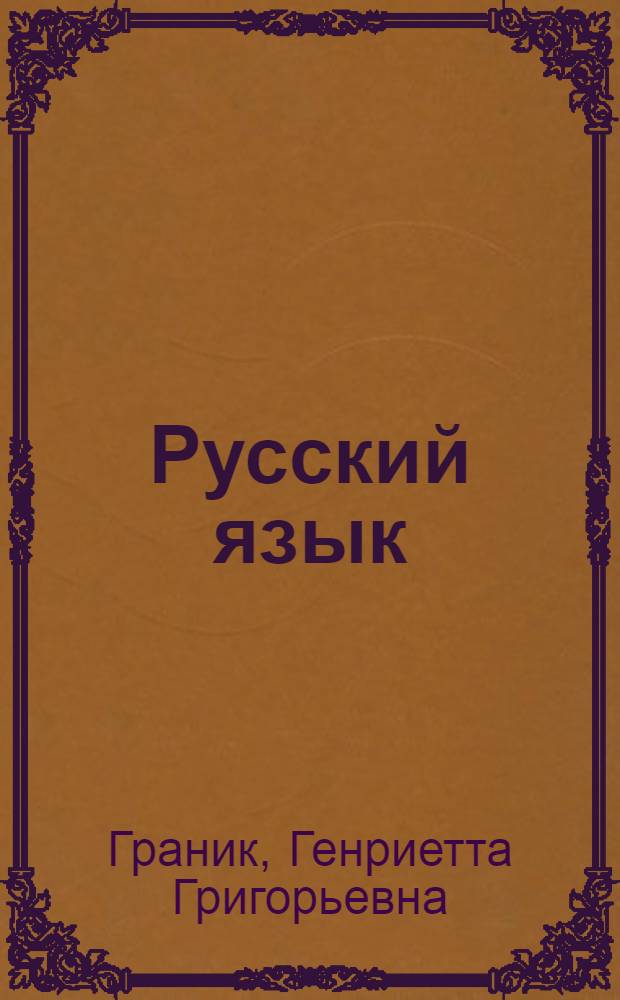 Русский язык

Граник, Генриетта Григорьевна